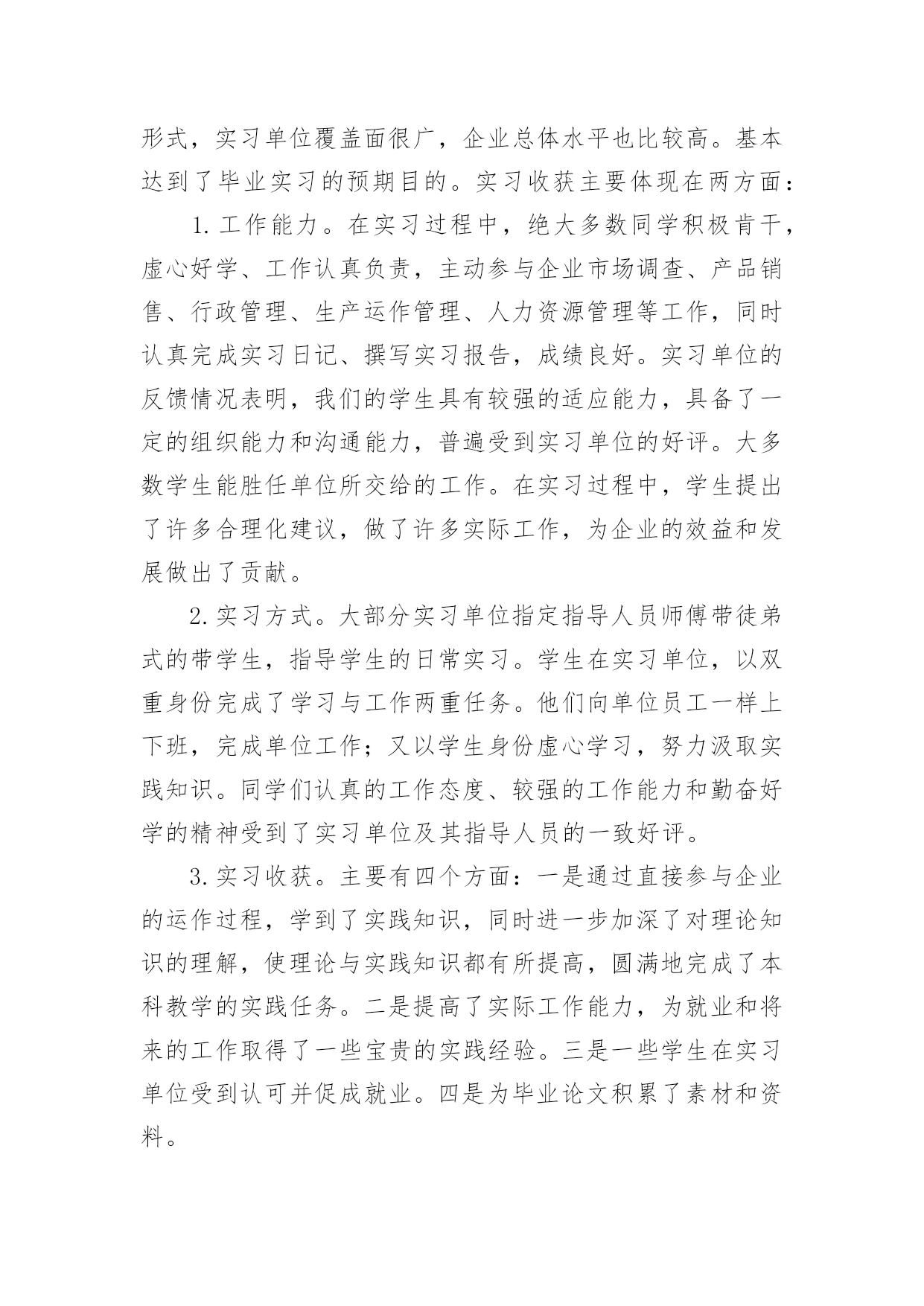 形式，实习单位覆盖面很广，企业总体水平也比较高。基本达到了毕业实习的预期目的。实习收获主要体现在两方面：

1. 工作能力。在实习过程中，绝大多数同学积极肯干，虚心好学、工作认真负责，主动参与企业市场调查、产品销售、行政管理、生产运作管理、人力资源管理等工作，同时认真完成实习日记、撰写实习报告，成绩良好。实习单位的反馈情况表明，我们的学生具有较强的适应能力，具备了一定的组织能力和沟通能力，普遍受到实习单位的好评。大多数学生能胜任单位所交给的工作。在实习过程中，学生提出了许多合理化建议，做了许多实际工作，为企业的效益和发展做出了贡献。

2. 实习方式。大部分实习单位指定指导人员师傅带徒弟式的带学生，指导学生的日常实习。学生在实习单位，以双重身份完成了学习与工作两重任务。他们向单位员工一样上下班，完成单位工作；又以学生身份虚心学习，努力汲取实践知识。同学们认真的工作态度、较强的工作能力和勤奋好学的精神受到了实习单位及其指导人员的一致好评。

3. 实习收获。主要有四个方面：一是通过直接参与企业的运作过程，学到了实践知识，同时进一步加深了对理论知识的理解，使理论与实践知识都有所提高，圆满地完成了本科教学的实践任务。二是提高了实际工作能力，为就业和将来的工作取得了一些宝贵的实践经验。三是一些学生在实习单位受到认可并促成就业。四是为毕业论文积累了素材和资料。